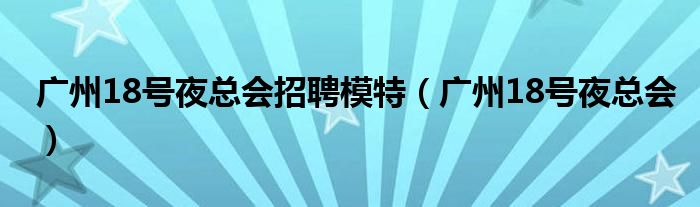 广州18号夜总会招聘模特（广州18号夜总会）